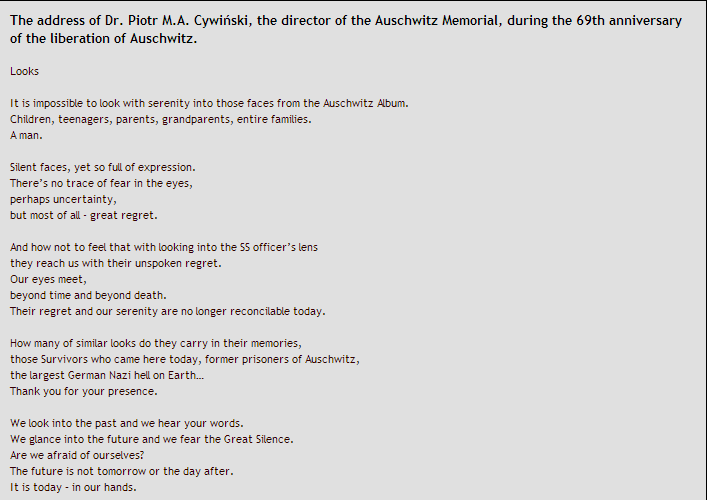 The address of Dr. Piotr M.A. Cywiński, the director of the Auschwitz Memorial, during the 69th anniversary of the liberation of Auschwitz.

Looks

It is impossible to look with serenity into those faces from the Auschwitz Album.
Children, teenagers, parents, grandparents, entire families.
A man.

Silent faces, yet so full of expression.
There's no trace of fear in the eyes,
perhaps uncertainty,
but most of all - great regret.

And how not to feel that with looking into the SS officer's lens
they reach us with their unspoken regret.
Our eyes meet,
beyond time and beyond death.
Their regret and our serenity are no longer reconcilable today.

How many of similar looks do they carry in their memories,
those Survivors who came here today, former prisoners of Auschwitz,
the largest German Nazi hell on Earth…
Thank you for your presence.

We look into the past and we hear your words.
We glance into the future and we fear the Great Silence.
Are we afraid of ourselves?
The future is not tomorrow or the day after.
It is today - in our hands.